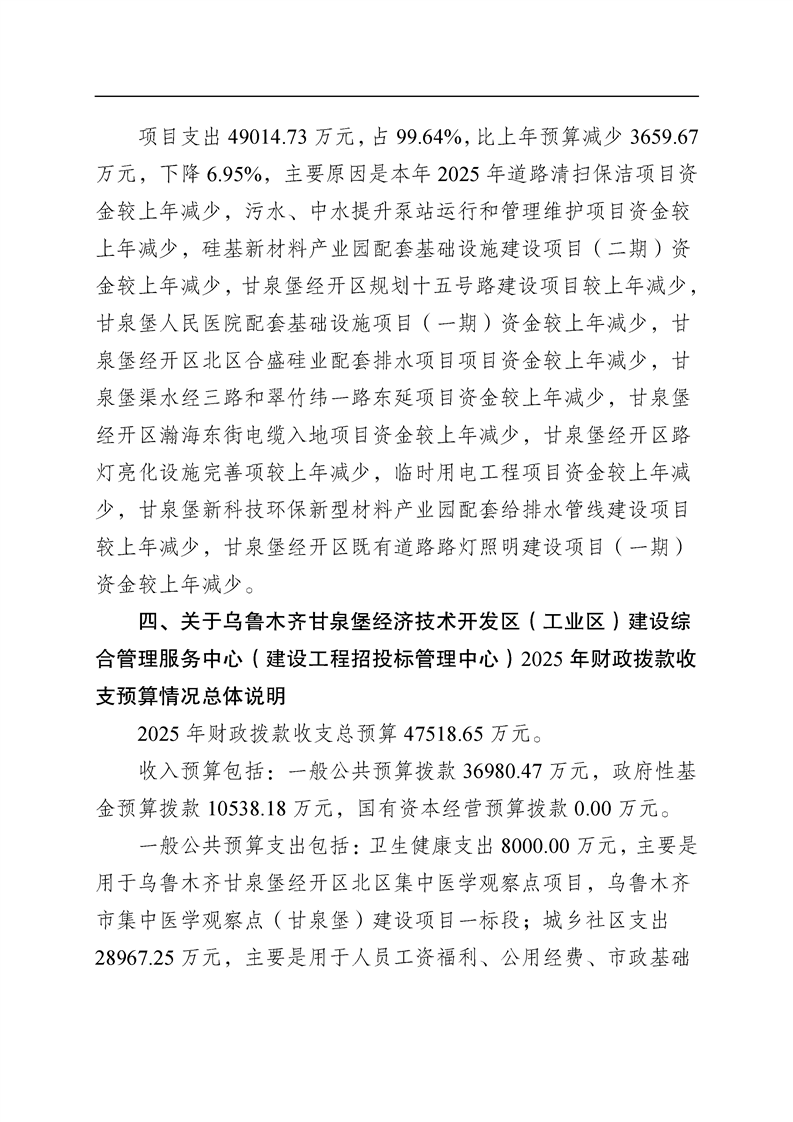 项目支出 49014.73 万元，占 99.64%，比上年预算减少 3659.67 万元，下降 6.95%，主要原因是本年 2025 年道路清扫保洁项目资金较上年减少，污水、中水提升泵站运行和管理维护项目资金较上年减少，硅基新材料产业园配套基础设施建设项目（二期）资金较上年减少，甘泉堡经开区规划十五号路建设项目较上年减少，甘泉堡人民医院配套基础设施项目（一期）资金较上年减少，甘泉堡经开区北区合盛硅业配套排水项目项目资金较上年减少，甘泉堡渠水经三路和翠竹纬一路东延项目资金较上年减少，甘泉堡经开区瀚海东街电缆入地项目资金较上年减少，甘泉堡经开区路灯亮化设施完善项较上年减少，临时用电工程项目资金较上年减少，甘泉堡新科技环保新型材料产业园配套给排水管线建设项目较上年减少，甘泉堡经开区既有道路路灯照明建设项目（一期）资金较上年减少。

四、关于乌鲁木齐甘泉堡经济技术开发区（工业区）建设综合管理服务中心（建设工程招投标管理中心）2025 年财政拨款收支预算情况总体说明

2025 年财政拨款收支总预算 47518.65 万元。

收入预算包括：一般公共预算拨款 36980.47 万元，政府性基金预算拨款 10538.18 万元，国有资本经营预算拨款 0.00 万元。

一般公共预算支出包括：卫生健康支出 8000.00 万元，主要是用于乌鲁木齐甘泉堡经开区北区集中医学观察点项目，乌鲁木齐市集中医学观察点（甘泉堡）建设项目一标段；城乡社区支出 28967.25 万元，主要是用于人员工资福利、公用经费、市政基础